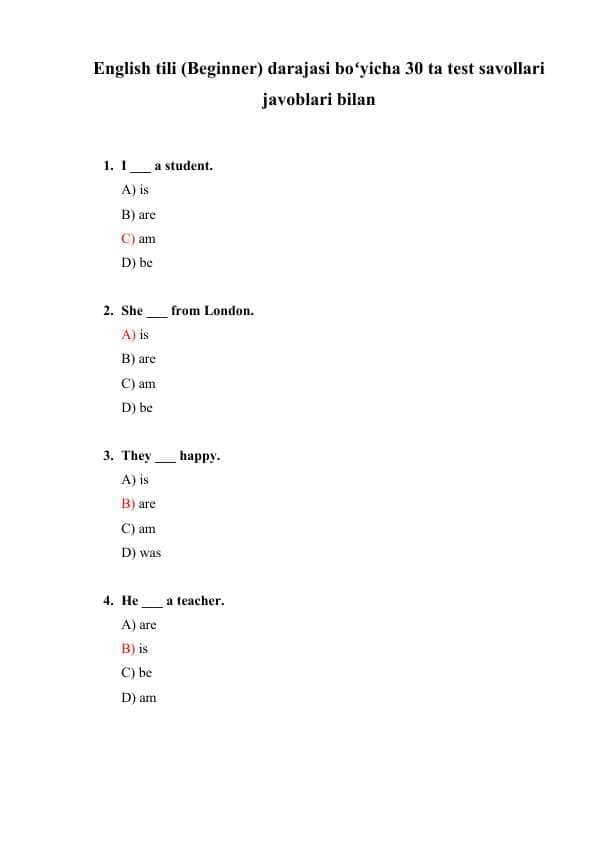 English tili (Beginner) darajasi bo‘yicha 30 ta test savollari javoblari bilan

1. I ___ a student.
A) is
B) are
C) am
D) be

2. She ___ from London.
A) is
B) are
C) am
D) be

3. They ___ happy.
A) is
B) are
C) am
D) was

4. He ___ a teacher.
A) are
B) is
C) be
D) am